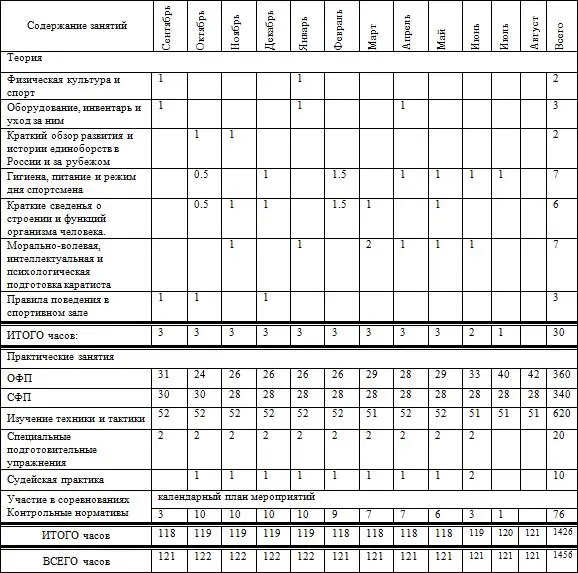 | Содержание занятий | Сентябрь | Октябрь | Ноябрь | Декабрь | Январь | Февраль | Март | Апрель | Май | Июнь | Июль | Август | Всего |
|---|---|---|---|---|---|---|---|---|---|---|---|---|---|
| Теория | | | | | | | | | | | | | |
| Физическая культура и спорт | 1 | | | | 1 | | | | | | | | 2 |
| Оборудование, инвентарь и уход за ним | 1 | | | | 1 | | | 1 | | | | | 3 |
| Краткий обзор развития и истории единоборств в России и за рубежом | | 1 | 1 | | | | | | | | | | 2 |
| Гигиена, питание и режим дня спортсмена | | 0.5 | | 1 | | 1.5 | | 1 | 1 | 1 | 1 | | 7 |
| Краткие сведенья о строении и функций организма человека. | | 0.5 | 1 | 1 | | 1.5 | 1 | | 1 | | | | 6 |
| Морально-волевая, интеллектуальная и психологическая подготовка каратиста | | | 1 | | 1 | | 2 | 1 | 1 | 1 | | | 7 |
| Правила поведения в спортивном зале | 1 | 1 | | 1 | | | | | | | | | 3 |
| ИТОГО часов: | 3 | 3 | 3 | 3 | 3 | 3 | 3 | 3 | 3 | 2 | 1 | | 30 |
| Практические занятия | | | | | | | | | | | | | |
| ОФП | 31 | 24 | 26 | 26 | 26 | 26 | 29 | 28 | 29 | 33 | 40 | 42 | 360 |
| СФП | 30 | 30 | 28 | 28 | 28 | 28 | 28 | 28 | 28 | 28 | 28 | 28 | 340 |
| Изучение техники и тактики | 52 | 52 | 52 | 52 | 52 | 52 | 51 | 52 | 52 | 51 | 51 | 51 | 620 |
| Специальные подготовительные упражнения | 2 | 2 | 2 | 2 | 2 | 2 | 2 | 2 | 2 | 2 | | | 20 |
| Судейская практика | | 1 | 1 | 1 | 1 | 1 | 1 | 1 | 1 | 2 | | | 10 |
| Участие в соревнованиях | календарный план мероприятий | | | | | | | | | | | | |
| Контрольные нормативы | 3 | 10 | 10 | 10 | 10 | 9 | 7 | 7 | 6 | 3 | 1 | | 76 |
| ИТОГО часов | 118 | 119 | 119 | 119 | 119 | 118 | 118 | 118 | 118 | 119 | 120 | 121 | 1426 |
| ВСЕГО часов | 121 | 122 | 122 | 122 | 122 | 121 | 121 | 121 | 121 | 121 | 121 | 121 | 1456 |